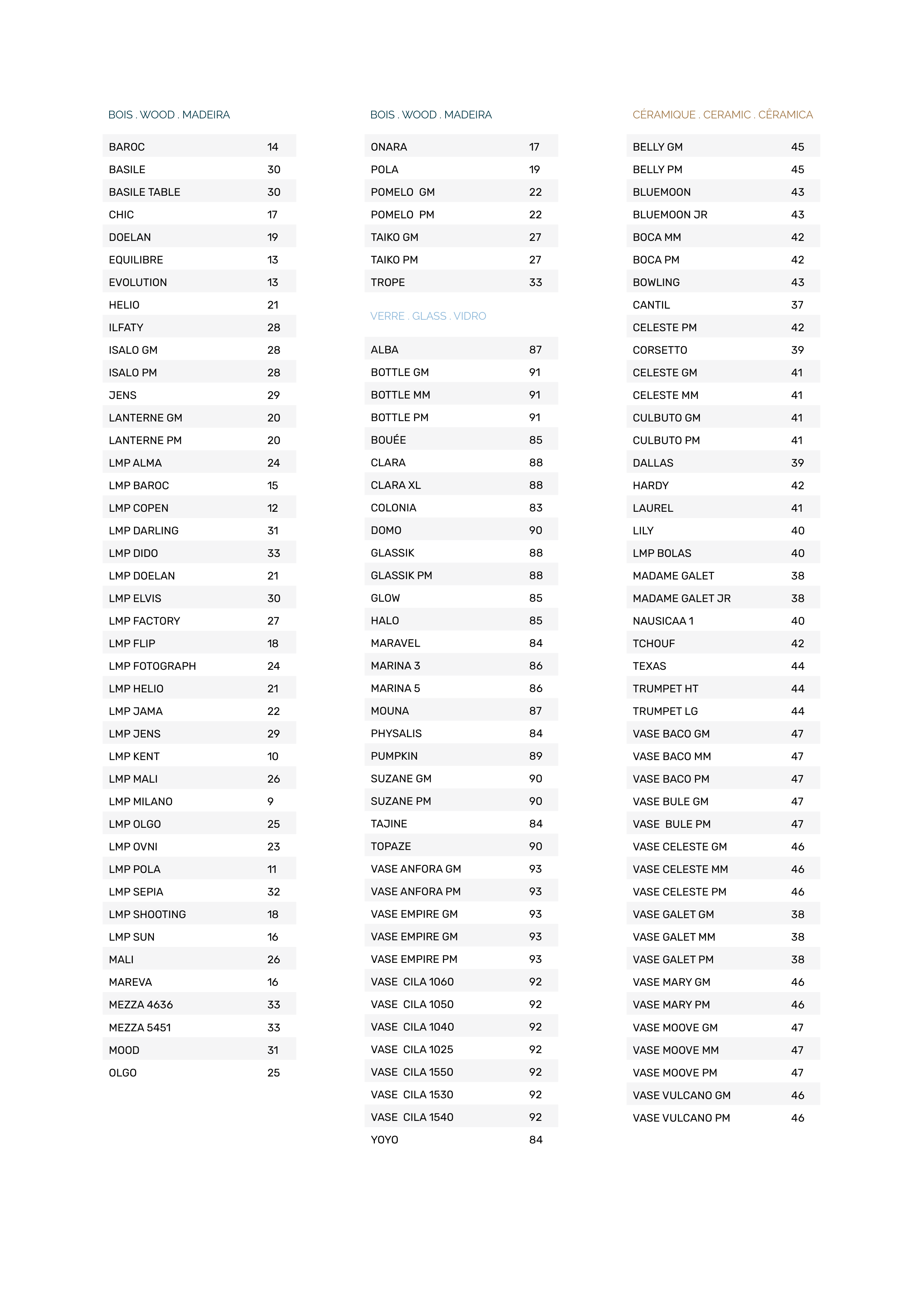 BOIS . WOOD . MADEIRA

| | |
|---|---|
| BAROC | 14 |
| BASILE | 30 |
| BASILE TABLE | 30 |
| CHIC | 17 |
| DOELAN | 19 |
| EQUILIBRE | 13 |
| EVOLUTION | 13 |
| HELIO | 21 |
| ILFATY | 28 |
| ISALO GM | 28 |
| ISALO PM | 28 |
| JENS | 29 |
| LANTERNE GM | 20 |
| LANTERNE PM | 20 |
| LMP ALMA | 24 |
| LMP BAROC | 15 |
| LMP COPEN | 12 |
| LMP DARLING | 31 |
| LMP DIDO | 33 |
| LMP DOELAN | 21 |
| LMP ELVIS | 30 |
| LMP FACTORY | 27 |
| LMP FLIP | 18 |
| LMP FOTOGRAPH | 24 |
| LMP HELIO | 21 |
| LMP JAMA | 22 |
| LMP JENS | 29 |
| LMP KENT | 10 |
| LMP MALI | 26 |
| LMP MILANO | 9 |
| LMP OLGO | 25 |
| LMP OVNI | 23 |
| LMP POLA | 11 |
| LMP SEPIA | 32 |
| LMP SHOOTING | 18 |
| LMP SUN | 16 |
| MALI | 26 |
| MAREVA | 16 |
| MEZZA 4636 | 33 |
| MEZZA 5451 | 33 |
| MOOD | 31 |
| OLGO | 25 |

BOIS . WOOD . MADEIRA

| | |
|---|---|
| ONARA | 17 |
| POLA | 19 |
| POMELO GM | 22 |
| POMELO PM | 22 |
| TAIKO GM | 27 |
| TAIKO PM | 27 |
| TROPE | 33 |

VERRE . GLASS . VIDRO

| | |
|---|---|
| ALBA | 87 |
| BOTTLE GM | 91 |
| BOTTLE MM | 91 |
| BOTTLE PM | 91 |
| BOUÉE | 85 |
| CLARA | 88 |
| CLARA XL | 88 |
| COLONIA | 83 |
| DOMO | 90 |
| GLASSIK | 88 |
| GLASSIK PM | 88 |
| GLOW | 85 |
| HALO | 85 |
| MARAVEL | 84 |
| MARINA 3 | 86 |
| MARINA 5 | 86 |
| MOUNA | 87 |
| PHYSALIS | 84 |
| PUMPKIN | 89 |
| SUZANE GM | 90 |
| SUZANE PM | 90 |
| TAJINE | 84 |
| TOPAZE | 90 |
| VASE ANFORA GM | 93 |
| VASE ANFORA PM | 93 |
| VASE EMPIRE GM | 93 |
| VASE EMPIRE GM | 93 |
| VASE EMPIRE PM | 93 |
| VASE CILA 1060 | 92 |
| VASE CILA 1050 | 92 |
| VASE CILA 1040 | 92 |
| VASE CILA 1025 | 92 |
| VASE CILA 1550 | 92 |
| VASE CILA 1530 | 92 |
| VASE CILA 1540 | 92 |
| YOYO | 84 |

CÉRAMIQUE . CERAMIC . CÊRAMICA

| | |
|---|---|
| BELLY GM | 45 |
| BELLY PM | 45 |
| BLUEMOON | 43 |
| BLUEMOON JR | 43 |
| BOCA MM | 42 |
| BOCA PM | 42 |
| BOWLING | 43 |
| CANTIL | 37 |
| CELESTE PM | 42 |
| CORSETTO | 39 |
| CELESTE GM | 41 |
| CELESTE MM | 41 |
| CULBUTO GM | 41 |
| CULBUTO PM | 41 |
| DALLAS | 39 |
| HARDY | 42 |
| LAUREL | 41 |
| LILY | 40 |
| LMP BOLAS | 40 |
| MADAME GALET | 38 |
| MADAME GALET JR | 38 |
| NAUSICAA 1 | 40 |
| TCHOUF | 42 |
| TEXAS | 44 |
| TRUMPET HT | 44 |
| TRUMPET LG | 44 |
| VASE BACO GM | 47 |
| VASE BACO MM | 47 |
| VASE BACO PM | 47 |
| VASE BULE GM | 47 |
| VASE BULE PM | 47 |
| VASE CELESTE GM | 46 |
| VASE CELESTE MM | 46 |
| VASE CELESTE PM | 46 |
| VASE GALET GM | 38 |
| VASE GALET MM | 38 |
| VASE GALET PM | 38 |
| VASE MARY GM | 46 |
| VASE MARY PM | 46 |
| VASE MOOVE GM | 47 |
| VASE MOOVE MM | 47 |
| VASE MOOVE PM | 47 |
| VASE VULCANO GM | 46 |
| VASE VULCANO PM | 46 |